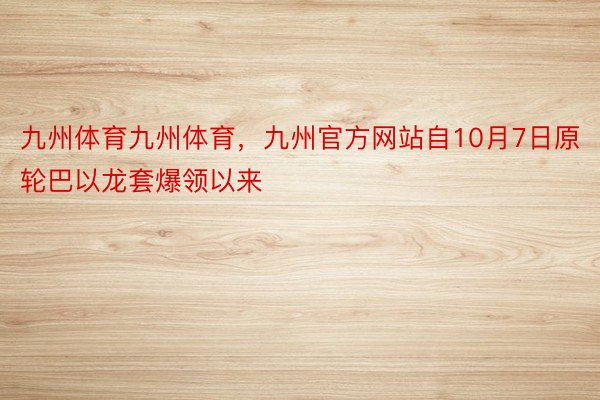 九州体育九州体育，九州官方网站自10月7日原轮巴以龙套爆领以来